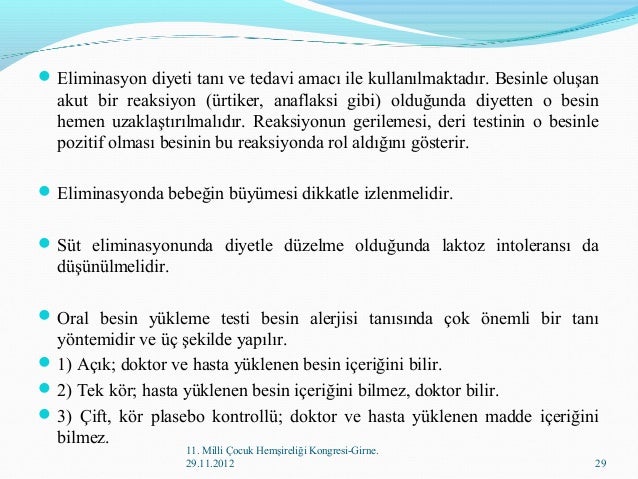 Eliminasyon diyeti tanı ve tedavi amacı ile kullanılmaktadır. Besinle oluşan akut bir reaksiyon (ürtiker, anaflaksi gibi) olduğunda diyetten o besin hemen uzaklaştırılmalıdır. Reaksiyonun gerilemesi, deri testinin o besinle pozitif olması besinin bu reaksiyonda rol aldığını gösterir.

Eliminasyonda bebeğin büyümesi dikkatle izlenmelidir.

Süt eliminasyonunda diyetle düzelme olduğunda laktoz intoleransı da düşünülmelidir.

Oral besin yükleme testi besin alerjisi tanısında çok önemli bir tanı yöntemidir ve üç şekilde yapılır.

1) Açık; doktor ve hasta yüklenen besin içeriğini bilir.

2) Tek kör; hasta yüklenen besin içeriğini bilmez, doktor bilir.

3) Çift, kör plasebo kontrollü; doktor ve hasta yüklenen madde içeriğini bilmez.

11. Milli Çocuk Hemşireliği Kongresi-Girne. 29.11.2012

29